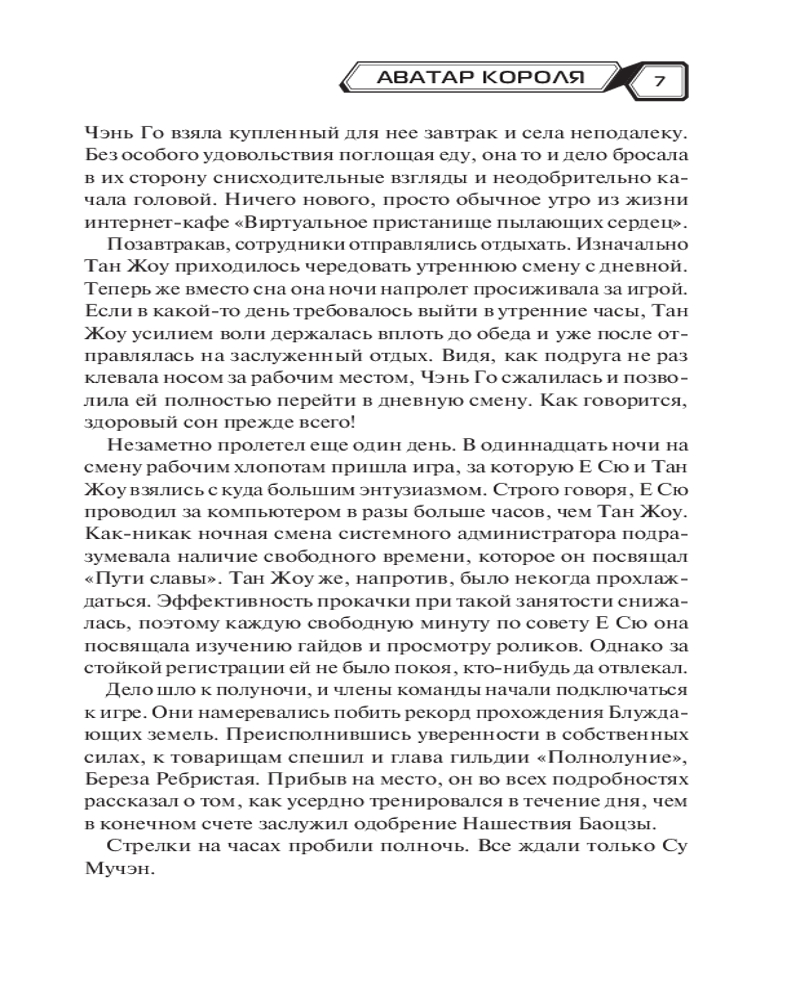 АВАТАР КОРОЛЯ

7

Чэнь Го взяла купленный для нее завтрак и села неподалеку. Без особого удовольствия поглощая еду, она то и дело бросала в их сторону снисходительные взгляды и неодобрительно качала головой. Ничего нового, просто обычное утро из жизни интернет-кафе «Виртуальное пристанище пылающих сердец».

Позавтракав, сотрудники отправлялись отдыхать. Изначально Тан Жоу приходилось чередовать утреннюю смену с дневной. Теперь же вместо сна она ночи напролет просиживала за игрой. Если в какой-то день требовалось выйти в утренние часы, Тан Жоу усилием воли держалась вплоть до обеда и уже после отправлялась на заслуженный отдых. Видя, как подруга не раз клевала носом за рабочим местом, Чэнь Го сжалилась и позволила ей полностью перейти в дневную смену. Как говорится, здоровый сон прежде всего!

Незаметно пролетел еще один день. В одиннадцать ночи на смену рабочим хлопотам пришла игра, за которую Е Сю и Тан Жоу взялись с куда большим энтузиазмом. Строго говоря, Е Сю проводил за компьютером в разы больше часов, чем Тан Жоу. Как-никак ночная смена системного администратора подразумевала наличие свободного времени, которое он посвящал «Пути славы». Тан Жоу же, напротив, было некогда прохлаждаться. Эффективность прокачки при такой занятости снижалась, поэтому каждую свободную минуту по совету Е Сю она посвящала изучению гайдов и просмотру роликов. Однако за стойкой регистрации ей не было покоя, кто-нибудь да отвлекал.

Дело шло к полуночи, и члены команды начали подключаться к игре. Они намеревались побить рекорд прохождения Блуждающих земель. Преисполнившись уверенности в собственных силах, к товарищам спешил и глава гильдии «Полнолуние», Береза Ребристая. Прибыв на место, он во всех подробностях рассказал о том, как усердно тренировался в течение дня, чем в конечном счете заслужил одобрение Нашествия Баоцзы.

Стрелки на часах пробили полночь. Все ждали только Су Мучэн.